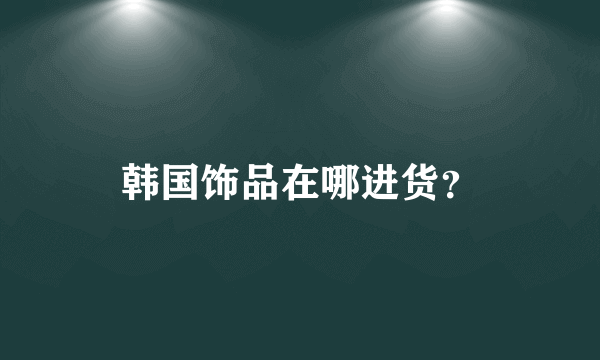 韩国饰品在哪进货？